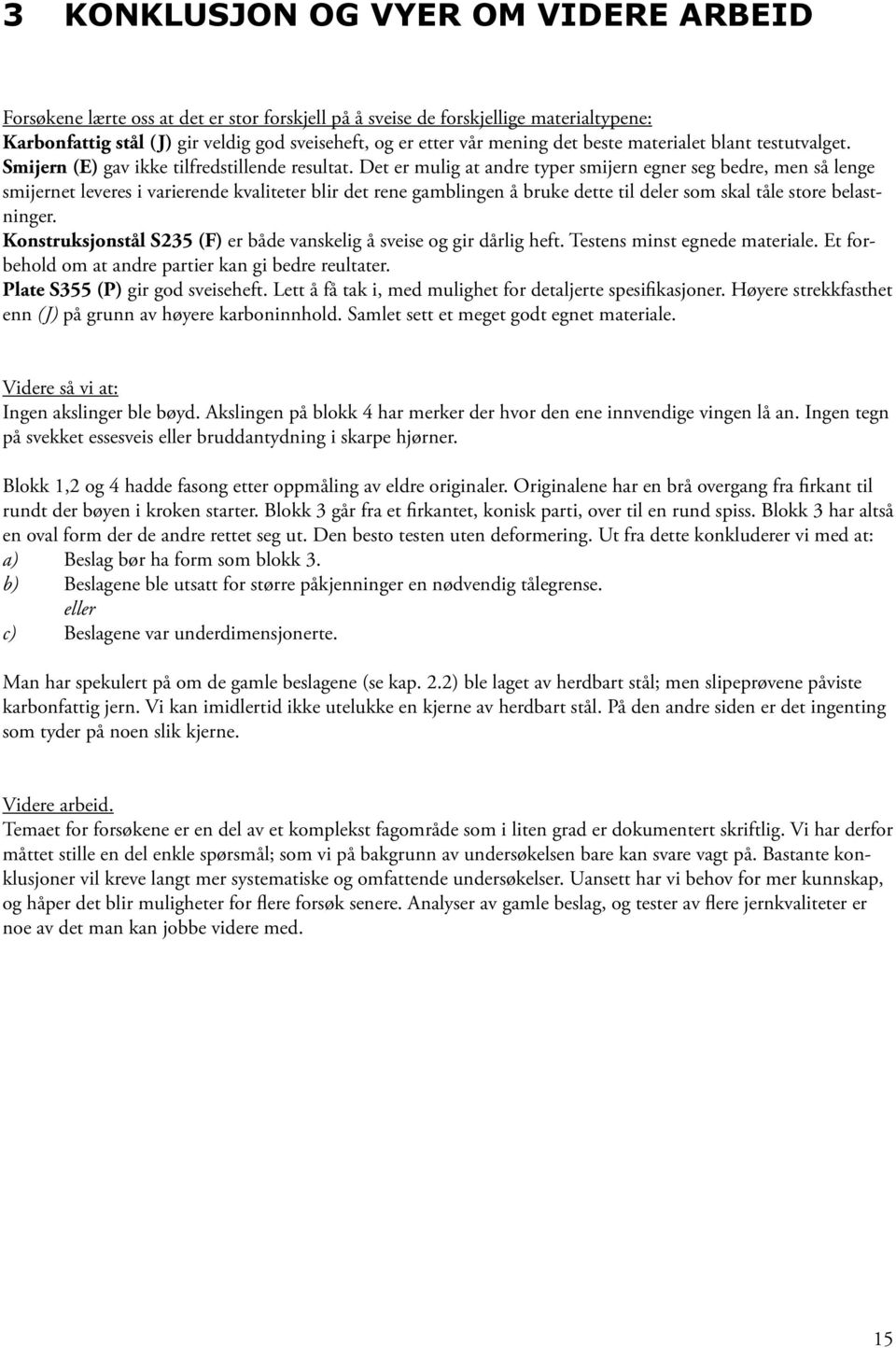 3 KONKLUSJON OG VYER OM VIDERE ARBEID

Forsøkene lærte oss at det er stor forskjell på å sveise de forskjellige materialtypene:
Karbonfattig stål (J) gir veldig god sveiseheft, og er etter vår mening det beste materialet blant testutvalget.
Smijern (E) gav ikke tilfredstillende resultat. Det er mulig at andre typer smijern egner seg bedre, men så lenge smijernet leveres i varierende kvaliteter blir det rene gamblingen å bruke dette til deler som skal tåle store belastninger.
Konstruksjonstål S235 (F) er både vanskelig å sveise og gir dårlig heft. Testens minst egnede materiale. Et forbehold om at andre partier kan gi bedre reultater.
Plate S355 (P) gir god sveiseheft. Lett å få tak i, med mulighet for detaljerte spesifikasjoner. Høyere strekkfasthet enn (J) på grunn av høyere karboninnhold. Samlet sett et meget godt egnet materiale.

Videre så vi at:
Ingen akslinger ble bøyd. Akslingen på blokk 4 har merker der hvor den ene innvendige vingen lå an. Ingen tegn på svekket essesveis eller bruddantydning i skarpe hjørner.

Blokk 1,2 og 4 hadde fasong etter oppmåling av eldre originaler. Originalene har en brå overgang fra firkant til rundt der bøyen i kroken starter. Blokk 3 går fra et firkantet, konisk parti, over til en rund spiss. Blokk 3 har altså en oval form der de andre rettet seg ut. Den besto testen uten deformering. Ut fra dette konkluderer vi med at:
a) Beslag bør ha form som blokk 3.
b) Beslagene ble utsatt for større påkjenninger en nødvendig tålegrense.
eller
c) Beslagene var underdimensjonerte.

Man har spekulert på om de gamle beslagene (se kap. 2.2) ble laget av herdbart stål; men slipeprøvene påviste karbonfattig jern. Vi kan imidlertid ikke utelukke en kjerne av herdbart stål. På den andre siden er det ingenting som tyder på noen slik kjerne.

Videre arbeid.
Temaet for forsøkene er en del av et komplekst fagområde som i liten grad er dokumentert skriftlig. Vi har derfor måttet stille en del enkle spørsmål; som vi på bakgrunn av undersøkelsen bare kan svare vagt på. Bastante konklusjoner vil kreve langt mer systematiske og omfattende undersøkelser. Uansett har vi behov for mer kunnskap, og håper det blir muligheter for flere forsøk senere. Analyser av gamle beslag, og tester av flere jernkvaliteter er noe av det man kan jobbe videre med.

15